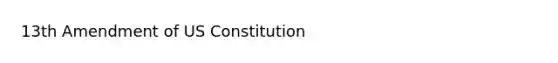 13th Amendment of US Constitution